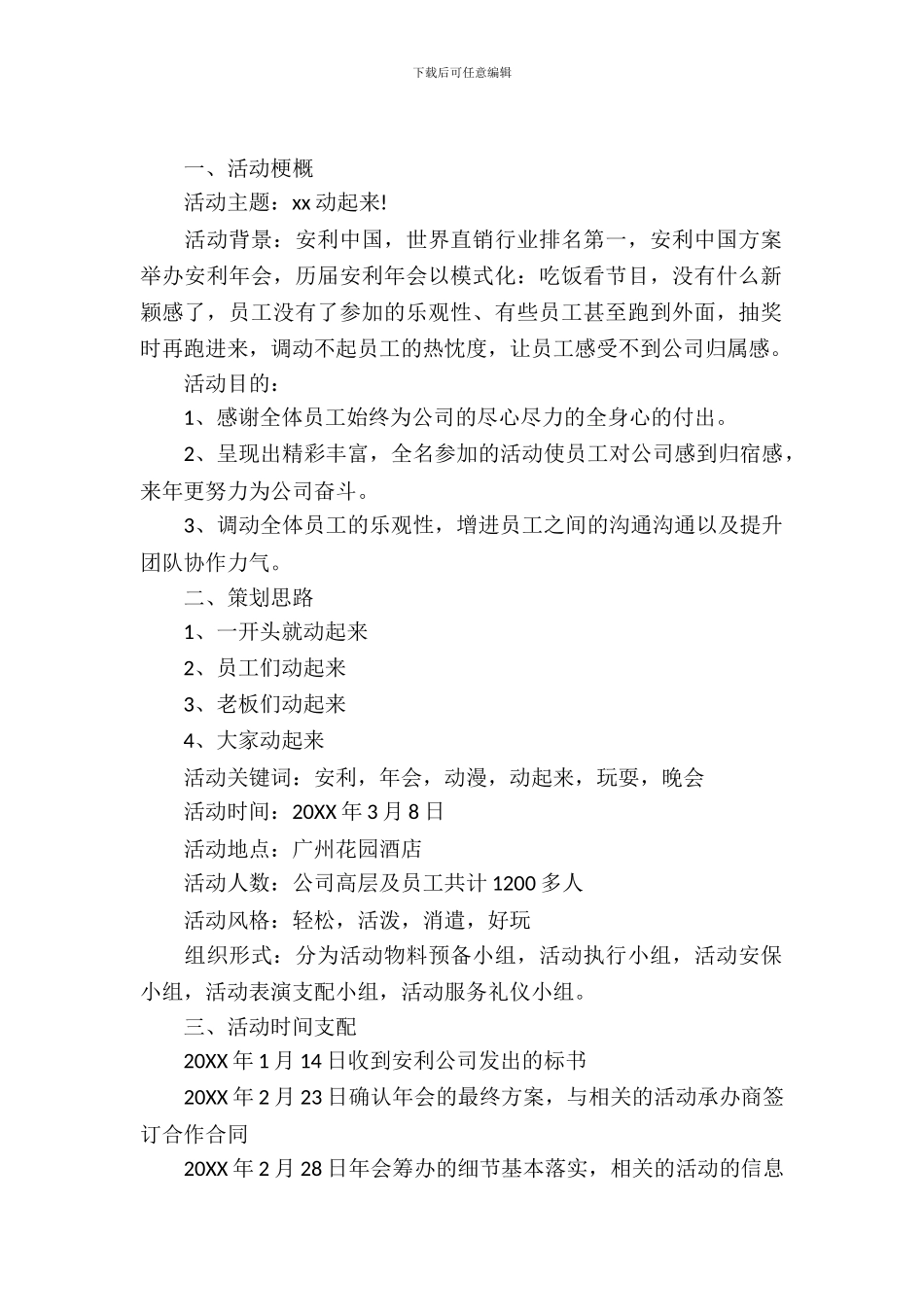 下载后可任意编辑

一、活动梗概

活动主题：xx 动起来!

活动背景：安利中国，世界直销行业排名第一，安利中国方案举办安利年会，历届安利年会以模式化：吃饭看节目，没有什么新颖感了，员工没有了参加的乐观性、有些员工甚至跑到外面，抽奖时再跑进来，调动不起员工的热忱度，让员工感受不到公司归属感。

活动目的：

1、感谢全体员工始终为公司的尽心尽力的全身心的付出。

2、呈现出精彩丰富，全名参加的活动使员工对公司感到归宿感，来年更努力为公司奋斗。

3、调动全体员工的乐观性，增进员工之间的沟通沟通以及提升团队协作力气。

二、策划思路

1、一开头就动起来

2、员工们动起来

3、老板们动起来

4、大家动起来

活动关键词：安利，年会，动漫，动起来，玩耍，晚会

活动时间：20XX 年 3 月 8 日

活动地点：广州花园酒店

活动人数：公司高层及员工共计 1200 多人

活动风格：轻松，活泼，消遣，好玩

组织形式：分为活动物料预备小组，活动执行小组，活动安保小组，活动表演支配小组，活动服务礼仪小组。

三、活动时间支配

20XX 年 1 月 14 日收到安利公司发出的标书

20XX 年 2 月 23 日确认年会的最终方案，与相关的活动承办商签订合作合同

20XX 年 2 月 28 日年会筹办的细节基本落实，相关的活动的信息